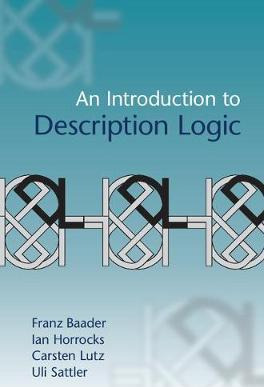 An Introduction to
Description Logic

Franz Baader
Ian Horrocks
Carsten Lutz
Uli Sattler